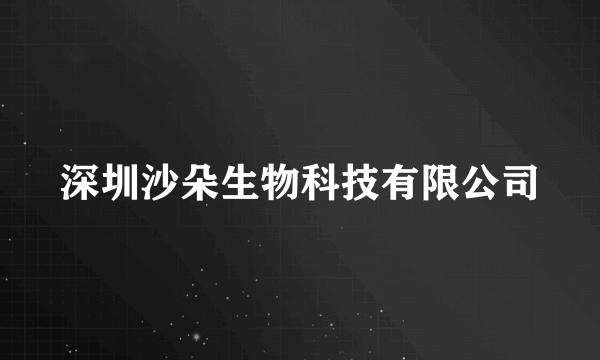 深圳沙朵生物科技有限公司